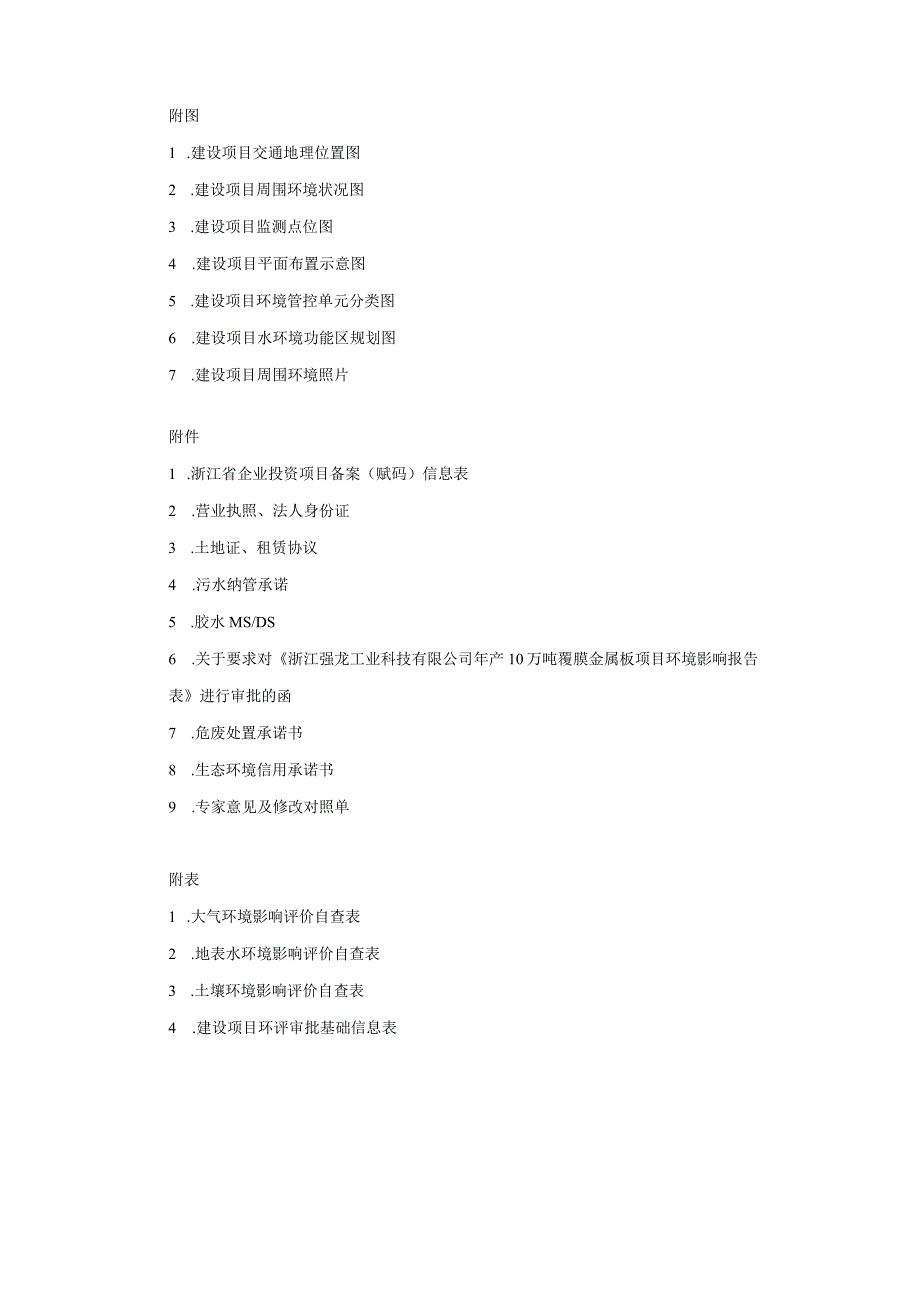 附图

1 .建设项目交通地理位置图

2 .建设项目周围环境状况图

3 .建设项目监测点位图

4 .建设项目平面布置示意图

5 .建设项目环境管控单元分类图

6 .建设项目水环境功能区规划图

7 .建设项目周围环境照片

附件

1 .浙江省企业投资项目备案（赋码）信息表

2 .营业执照、法人身份证

3 .土地证、租赁协议

4 .污水纳管承诺

5 .胶水 MS/DS

6 .关于要求对《浙江强龙工业科技有限公司年产 10 万吨覆膜金属板项目环境影响报告表》进行审批的函

7 .危废处置承诺书

8 .生态环境信用承诺书

9 .专家意见及修改对照单

附表

1 .大气环境影响评价自查表

2 .地表水环境影响评价自查表

3 .土壤环境影响评价自查表

4 .建设项目环评审批基础信息表